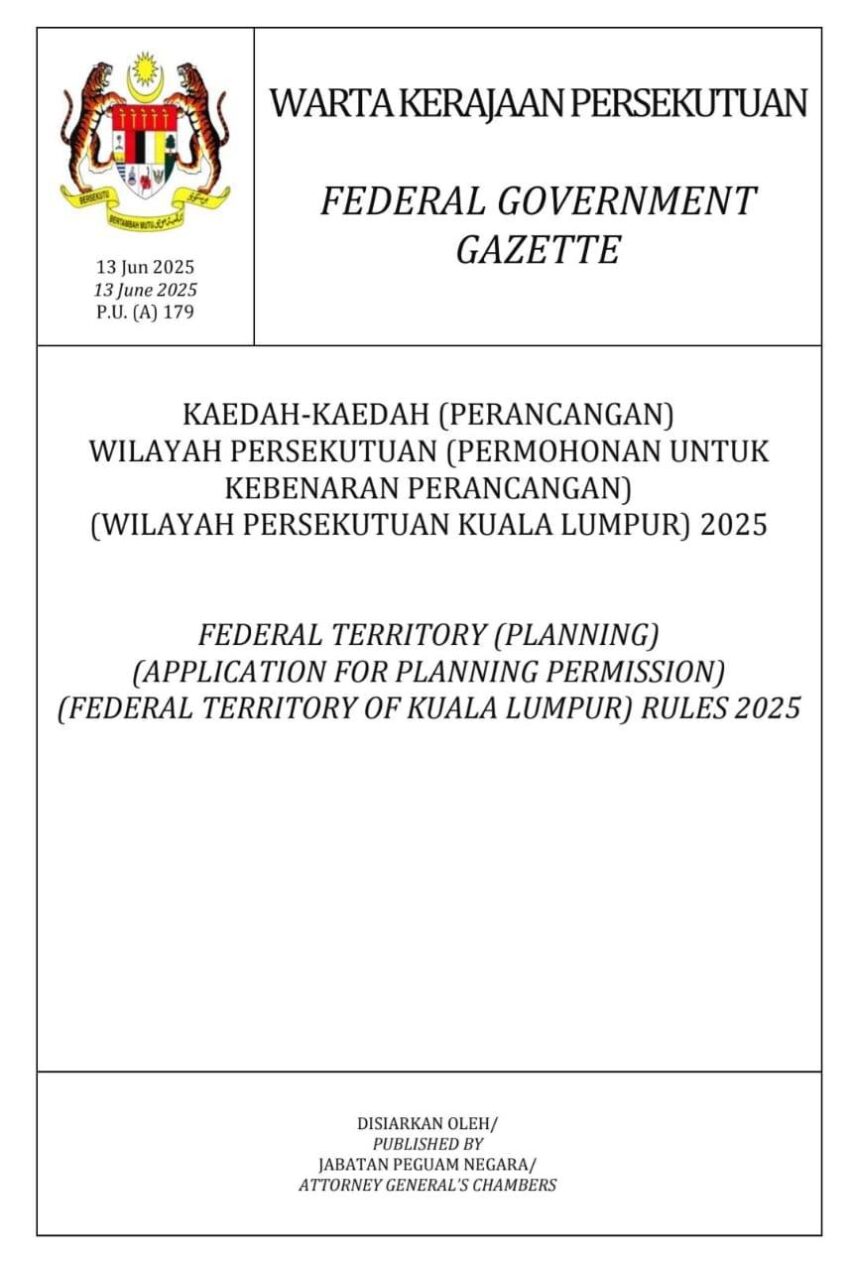 BERSEKUTU BERTAMBAH MUTU

13 Jun 2025
13 June 2025
P.U. (A) 179

WARTA KERAJAAN PERSEKUTUAN

FEDERAL GOVERNMENT GAZETTE

KAEDAH-KAEDAH (PERANCANGAN) WILAYAH PERSEKUTUAN (PERMOHONAN UNTUK KEBENARAN PERANCANGAN) (WILAYAH PERSEKUTUAN KUALA LUMPUR) 2025

FEDERAL TERRITORY (PLANNING) (APPLICATION FOR PLANNING PERMISSION) (FEDERAL TERRITORY OF KUALA LUMPUR) RULES 2025

DISIARKAN OLEH/
PUBLISHED BY
JABATAN PEGUAM NEGARA/
ATTORNEY GENERAL'S CHAMBERS